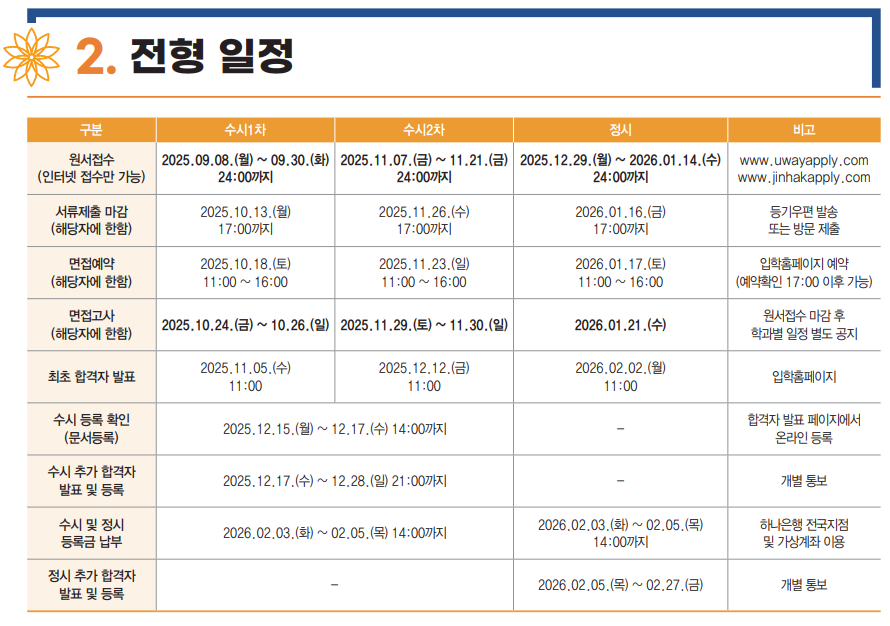 2. 전형 일정

| 구분 | 수시1차 | 수시2차 | 정시 | 비고 |
|---|---|---|---|---|
| 원서접수 (인터넷 접수만 가능) | 2025.09.08.(월) ~ 09.30.(화) 24:00까지 | 2025.11.07.(금) ~ 11.21.(금) 24:00까지 | 2025.12.29.(월) ~ 2026.01.14.(수) 24:00까지 | www.uwayapply.com www.jinhakapply.com |
| 서류제출 마감 (해당자에 한함) | 2025.10.13.(월) 17:00까지 | 2025.11.26.(수) 17:00까지 | 2026.01.16.(금) 17:00까지 | 등기우편 발송 또는 방문 제출 |
| 면접예약 (해당자에 한함) | 2025.10.18.(토) 11:00 ~ 16:00 | 2025.11.23.(일) 11:00 ~ 16:00 | 2026.01.17.(토) 11:00 ~ 16:00 | 입학홈페이지 예약 (예약확인 17:00 이후 가능) |
| 면접고사 (해당자에 한함) | 2025.10.24.(금) ~ 10.26.(일) | 2025.11.29.(토) ~ 11.30.(일) | 2026.01.21.(수) | 원서접수 마감 후 학과별 일정 별도 공지 |
| 최초 합격자 발표 | 2025.11.05.(수) 11:00 | 2025.12.12.(금) 11:00 | 2026.02.02.(월) 11:00 | 입학홈페이지 |
| 수시 등록 확인 (문서등록) | 2025.12.15.(월) ~ 12.17.(수) 14:00까지 | | – | 합격자 발표 페이지에서 온라인 등록 |
| 수시 추가 합격자 발표 및 등록 | 2025.12.17.(수) ~ 12.28.(일) 21:00까지 | | – | 개별 통보 |
| 수시 및 정시 등록금 납부 | 2026.02.03.(화) ~ 02.05.(목) 14:00까지 | | 2026.02.03.(화) ~ 02.05.(목) 14:00까지 | 하나은행 전국지점 및 가상계좌 이용 |
| 정시 추가 합격자 발표 및 등록 | – | | 2026.02.05.(목) ~ 02.27.(금) | 개별 통보 |